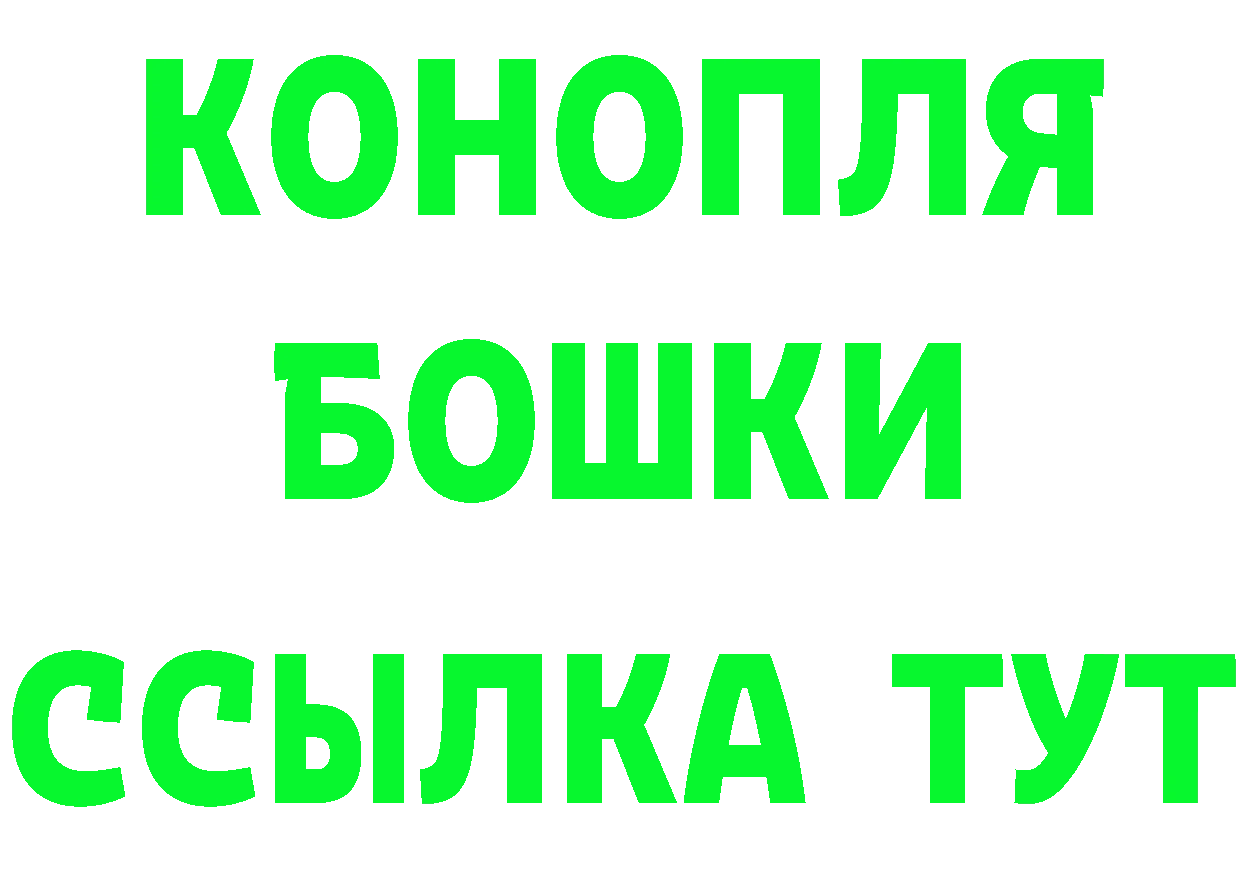 КОНОПЛЯ
БОШКИ
ССЫЛКА ТУТ